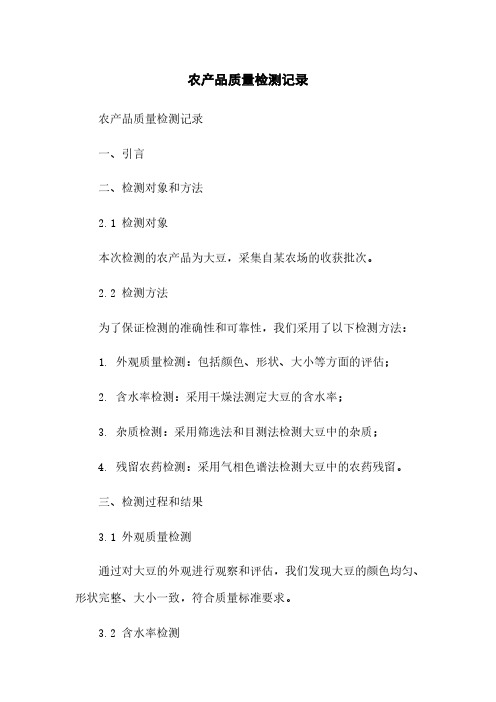 农产品质量检测记录

农产品质量检测记录

一、引言

二、检测对象和方法

2.1 检测对象

本次检测的农产品为大豆，采集自某农场的收获批次。

2.2 检测方法

为了保证检测的准确性和可靠性，我们采用了以下检测方法：

1. 外观质量检测：包括颜色、形状、大小等方面的评估；

2. 含水率检测：采用干燥法测定大豆的含水率；

3. 杂质检测：采用筛选法和目测法检测大豆中的杂质；

4. 残留农药检测：采用气相色谱法检测大豆中的农药残留。

三、检测过程和结果

3.1 外观质量检测

通过对大豆的外观进行观察和评估，我们发现大豆的颜色均匀、形状完整、大小一致，符合质量标准要求。

3.2 含水率检测